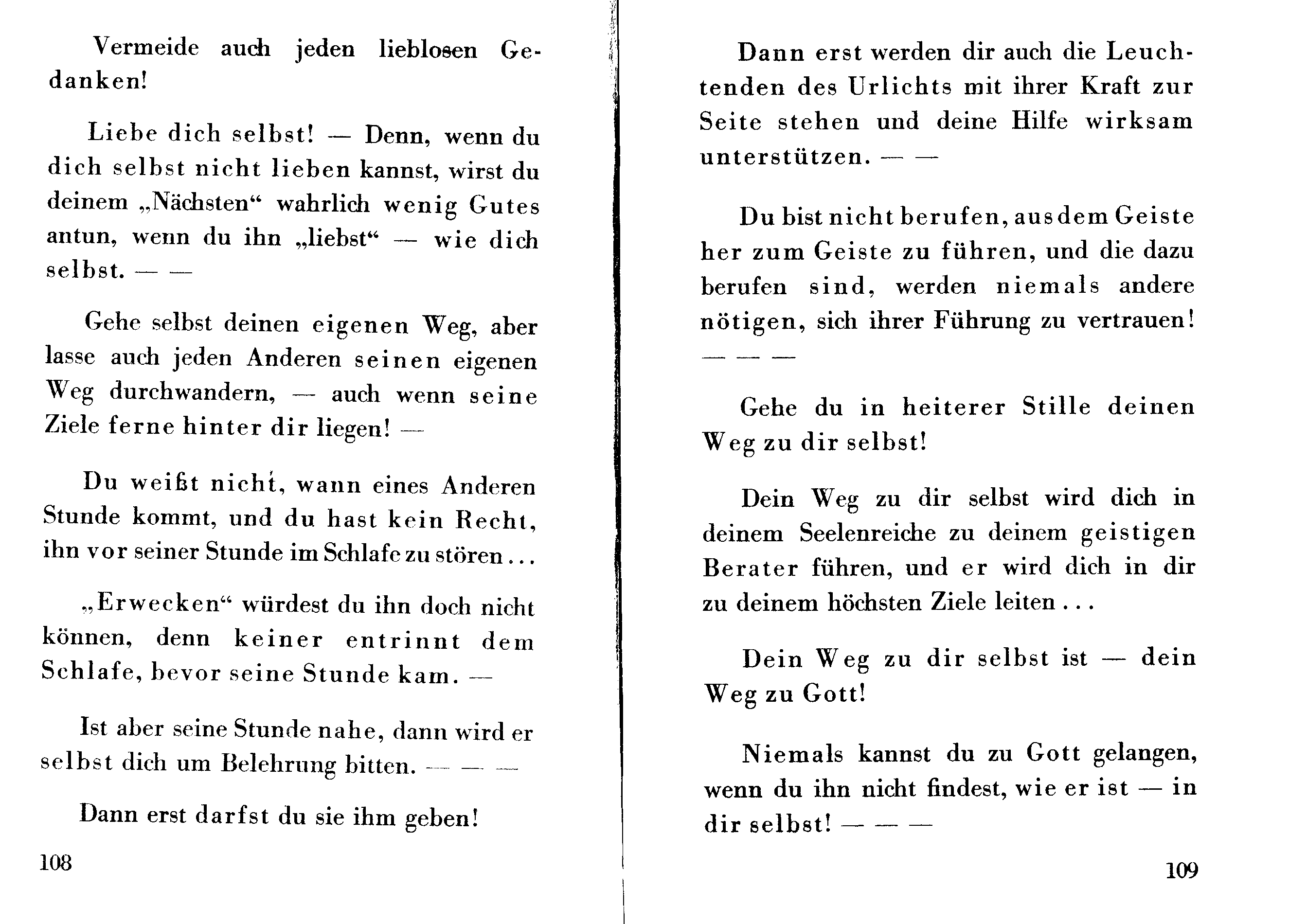 Vermeide auch jeden lieblosen Gedanken!

Liebe dich selbst! — Denn, wenn du dich selbst nicht lieben kannst, wirst du deinem „Nächsten“ wahrlich wenig Gutes antun, wenn du ihn „liebst“ — wie dich selbst. — —

Gehe selbst deinen eigenen Weg, aber lasse auch jeden Anderen seinen eigenen Weg durchwandern, — auch wenn seine Ziele ferne hinter dir liegen! —

Du weißt nicht, wann eines Anderen Stunde kommt, und du hast kein Recht, ihn vor seiner Stunde im Schlafe zu stören . . .

„Erwecken“ würdest du ihn doch nicht können, denn keiner entrinnt dem Schlafe, bevor seine Stunde kam. —

Ist aber seine Stunde nahe, dann wird er selbst dich um Belehrung bitten. — — —

Dann erst darfst du sie ihm geben!

108

Dann erst werden dir auch die Leuchtenden des Urlichts mit ihrer Kraft zur Seite stehen und deine Hilfe wirksam unterstützen. — —

Du bist nicht berufen, aus dem Geiste her zum Geiste zu führen, und die dazu berufen sind, werden niemals andere nötigen, sich ihrer Führung zu vertrauen! — — —

Gehe du in heiterer Stille deinen Weg zu dir selbst!

Dein Weg zu dir selbst wird dich in deinem Seelenreiche zu deinem geistigen Berater führen, und er wird dich in dir zu deinem höchsten Ziele leiten . . .

Dein Weg zu dir selbst ist — dein Weg zu Gott!

Niemals kannst du zu Gott gelangen, wenn du ihn nicht findest, wie er ist — in dir selbst! — — —

109